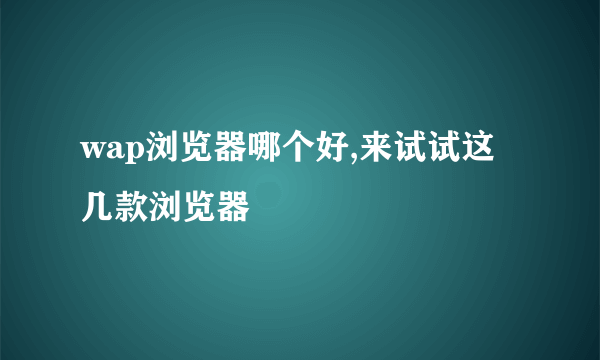 wap浏览器哪个好,来试试这几款浏览器